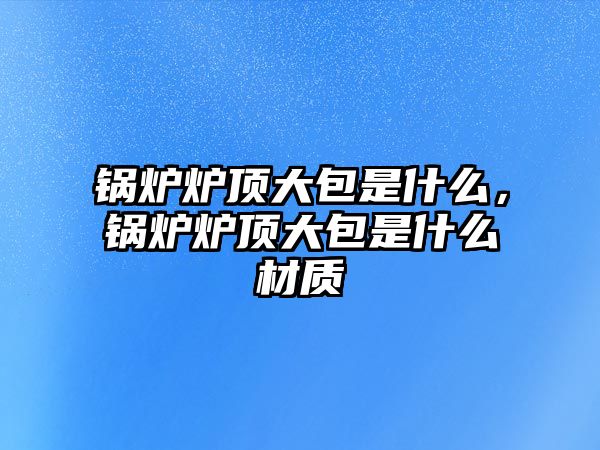 锅炉炉顶大包是什么，锅炉炉顶大包是什么材质